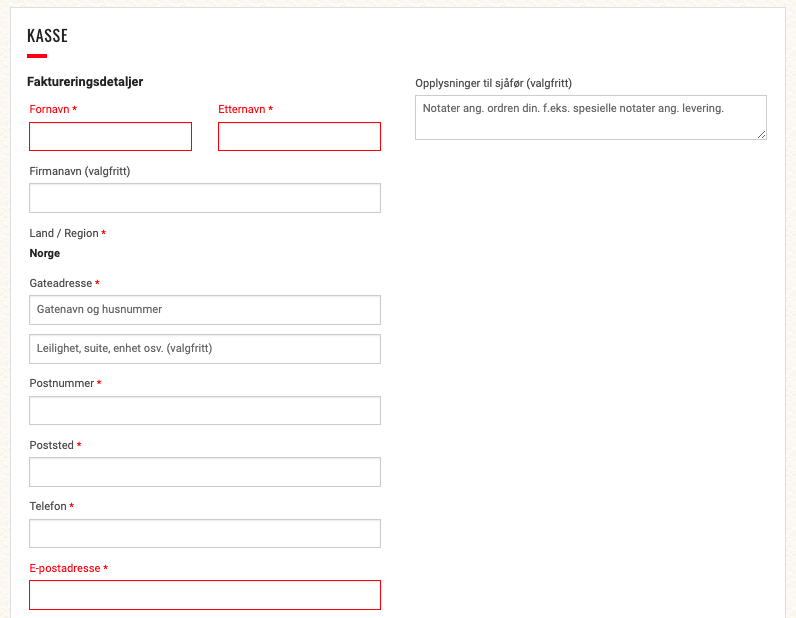 KASSE

Faktureringsdetaljer

Fornavn *

Etternavn *

Firmanavn (valgfritt)

Land / Region *

Norge

Gateadresse *

Gatenavn og husnummer

Leilighet, suite, enhet osv. (valgfritt)

Postnummer *

Poststed *

Telefon *

E-postadresse *

Opplysninger til sjåfør (valgfritt)

Notater ang. ordren din. f.eks. spesielle notater ang. levering.